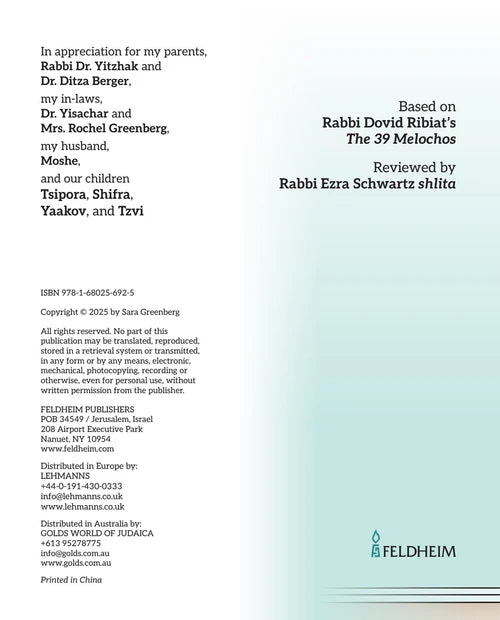 In appreciation for my parents,
Rabbi Dr. Yitzhak and
Dr. Ditza Berger,
my in-laws,
Dr. Yisachar and
Mrs. Rochel Greenberg,
my husband,
Moshe,
and our children
Tsipora, Shifra,
Yaakov, and Tzvi

ISBN 978-1-68025-692-5

Copyright © 2025 by Sara Greenberg

All rights reserved. No part of this publication may be translated, reproduced, stored in a retrieval system or transmitted, in any form or by any means, electronic, mechanical, photocopying, recording or otherwise, even for personal use, without written permission from the publisher.

FELDHEIM PUBLISHERS
POB 34549 / Jerusalem, Israel
208 Airport Executive Park
Nanuet, NY 10954
www.feldheim.com

Distributed in Europe by:
LEHMANNS
+44-0-191-430-0333
info@lehmanns.co.uk
www.lehmanns.co.uk

Distributed in Australia by:
GOLDS WORLD OF JUDAICA
+613 95278775
info@golds.com.au
www.golds.com.au

Printed in China

Based on
Rabbi Dovid Ribiat's
The 39 Melochos

Reviewed by
Rabbi Ezra Schwartz shlita

FELDHEIM